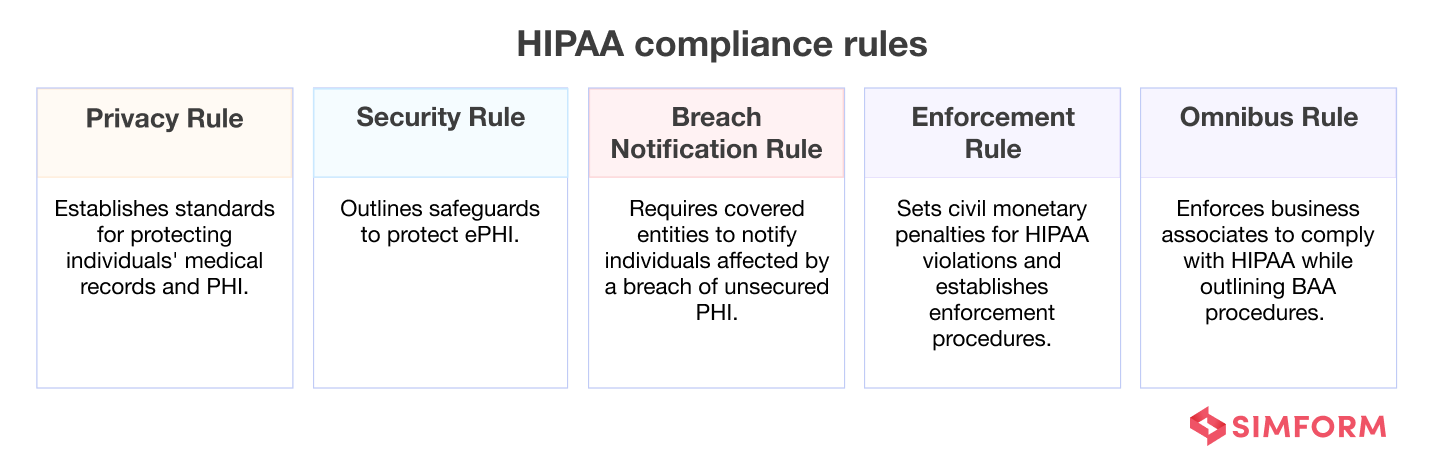 HIPAA compliance rules

Privacy Rule

Establishes standards for protecting individuals' medical records and PHI.

Security Rule

Outlines safeguards to protect ePHI.

Breach Notification Rule

Requires covered entities to notify individuals affected by a breach of unsecured PHI.

Enforcement Rule

Sets civil monetary penalties for HIPAA violations and establishes enforcement procedures.

Omnibus Rule

Enforces business associates to comply with HIPAA while outlining BAA procedures.

SIMFORM